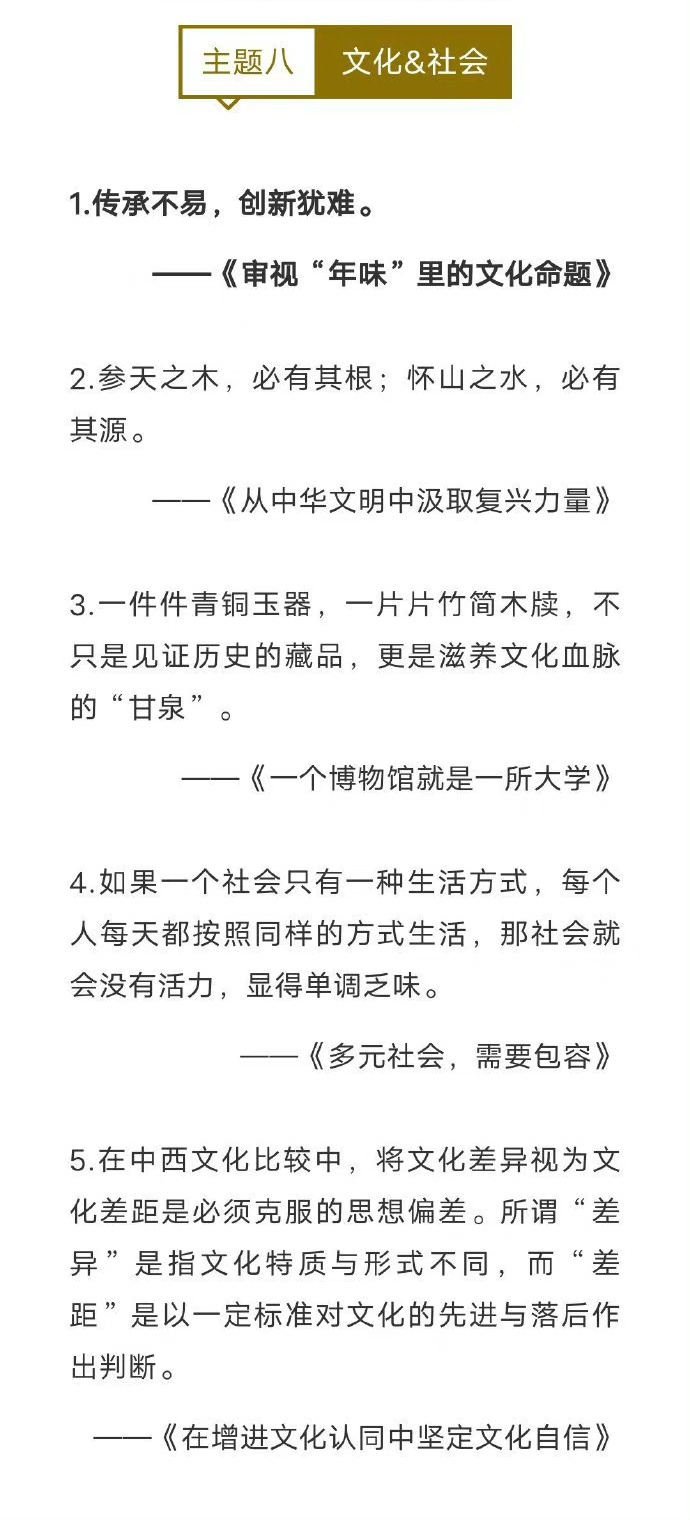 主题八 文化&社会

1.传承不易，创新犹难。

——《审视“年味”里的文化命题》

2.参天之木，必有其根；怀山之水，必有其源。

——《从中华文明中汲取复兴力量》

3.一件件青铜玉器，一片片竹简木牍，不只是见证历史的藏品，更是滋养文化血脉的“甘泉”。

——《一个博物馆就是一所大学》

4.如果一个社会只有一种生活方式，每个人每天都按照同样的方式生活，那社会就会没有活力，显得单调乏味。

——《多元社会，需要包容》

5.在中西文化比较中，将文化差异视为文化差距是必须克服的思想偏差。所谓“差异”是指文化特质与形式不同，而“差距”是以一定标准对文化的先进与落后作出判断。

——《在增进文化认同中坚定文化自信》